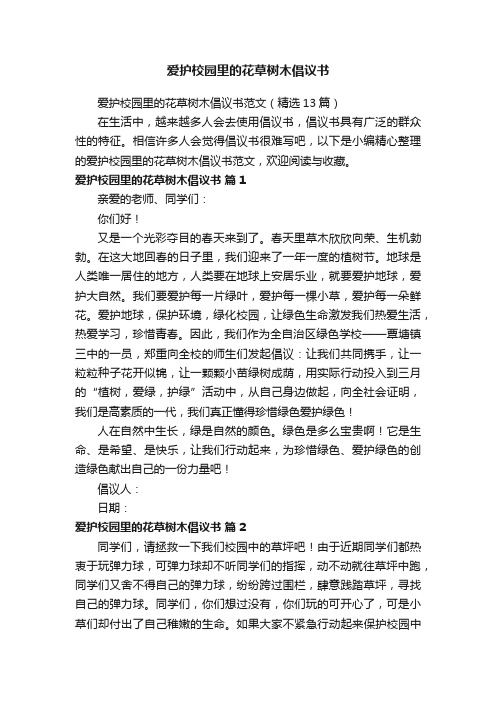 爱护校园里的花草树木倡议书

爱护校园里的花草树木倡议书范文（精选13篇）

在生活中，越来越多人会去使用倡议书，倡议书具有广泛的群众性的特征。相信许多人会觉得倡议书很难写吧，以下是小编精心整理的爱护校园里的花草树木倡议书范文，欢迎阅读与收藏。

爱护校园里的花草树木倡议书 篇1

亲爱的老师、同学们：

你们好！

又是一个光彩夺目的春天来到了。春天里草木欣欣向荣、生机勃勃。在这大地回春的日子里，我们迎来了一年一度的植树节。地球是人类唯一居住的地方，人类要在地球上安居乐业，就要爱护地球，爱护大自然。我们要爱护每一片绿叶，爱护每一棵小草，爱护每一朵鲜花。爱护地球，保护环境，绿化校园，让绿色生命激发我们热爱生活，热爱学习，珍惜青春。因此，我们作为全自治区绿色学校——覃塘镇三中的一员，郑重向全校的师生们发起倡议：让我们共同携手，让一粒粒种子花开似锦，让一颗颗小苗绿树成荫，用实际行动投入到三月的“植树，爱绿，护绿”活动中，从自己身边做起，向全社会证明，我们是高素质的一代，我们真正懂得珍惜绿色爱护绿色！

人在自然中生长，绿是自然的颜色。绿色是多么宝贵啊！它是生命、是希望、是快乐，让我们行动起来，为珍惜绿色、爱护绿色的创造绿色献出自己的一份力量吧！

倡议人：

日期：

爱护校园里的花草树木倡议书 篇2

同学们，请拯救一下我们校园中的草坪吧！由于近期同学们都热衷于玩弹力球，可弹力球却不听同学们的指挥，动不动就往草坪中跑，同学们又舍不得自己的弹力球，纷纷跨过围栏，肆意践踏草坪，寻找自己的弹力球。同学们，你们想过没有，你们玩的可开心了，可是小草们却付出了自己稚嫩的生命。如果大家不紧急行动起来保护校园中